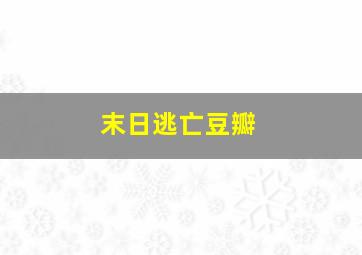 末日逃亡豆瓣